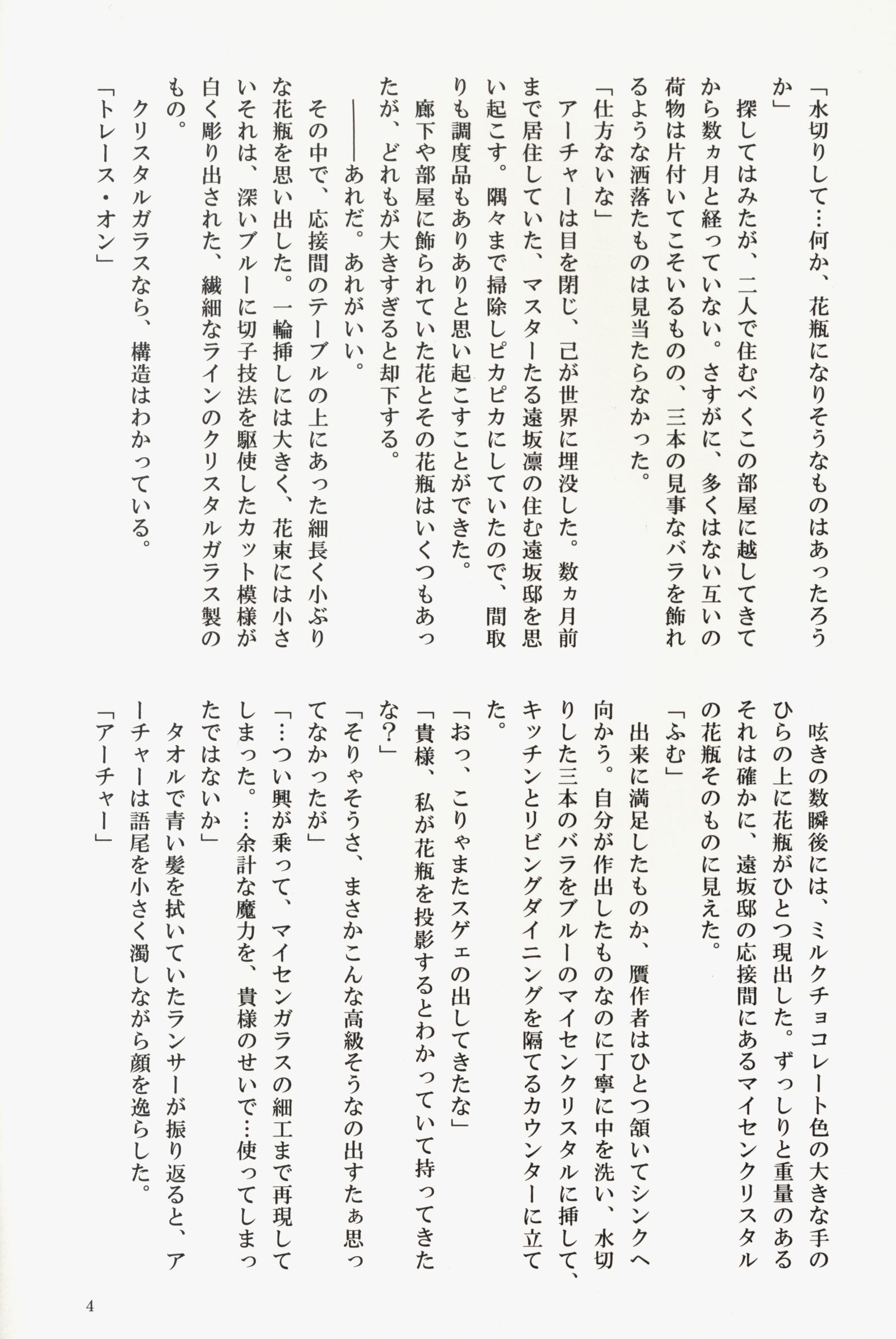 「水切りして…何か、花瓶になりそうなものはあったろうか」

探してはみたが、二人で住むべくこの部屋に越してきてから数ヵ月と経っていない。さすがに、多くはない互いの荷物は片付いてこそいるものの、三本の見事なバラを飾れるような洒落たものは見当たらなかった。

「仕方ないな」

アーチャーは目を閉じ、己が世界に埋没した。数ヵ月前まで居住していた、マスターたる遠坂凛の住む遠坂邸を思い起こす。隅々まで掃除しピカピカにしていたので、間取りも調度品もありありと思い起こすことができた。

廊下や部屋に飾られていた花とその花瓶はいくつもあったが、どれもが大きすぎると却下する。

――あれだ。あれがいい。

その中で、応接間のテーブルの上にあった細長く小ぶりな花瓶を思い出した。一輪挿しには大きく、花束には小さいそれは、深いブルーに切子技法を駆使したカット模様が白く彫り出された、繊細なラインのクリスタルガラス製のもの。

クリスタルガラスなら、構造はわかっている。

「トレース・オン」

呟きの数瞬後には、ミルクチョコレート色の大きな手のひらの上に花瓶がひとつ現出した。ずっしりと重量のあるそれは確かに、遠坂邸の応接間にあるマイセンクリスタルの花瓶そのものに見えた。

「ふむ」

出来に満足したものか、贋作者はひとつ頷いてシンクへ向かう。自分が作出したものなのに丁寧に中を洗い、水切りした三本のバラをブルーのマイセンクリスタルに挿して、キッチンとリビングダイニングを隔てるカウンターに立てた。

「おっ、こりゃまたスゲェの出してきたな」

「貴様、私が花瓶を投影するとわかっていて持ってきたな？」

「そりゃそうさ、まさかこんな高級そうなの出すたぁ思ってなかったが」

「…つい興が乗って、マイセンガラスの細工まで再現してしまった。…余計な魔力を、貴様のせいで…使ってしまったではないか」

タオルで青い髪を拭いていたランサーが振り返ると、アーチャーは語尾を小さく濁しながら顔を逸らした。

「アーチャー」

4